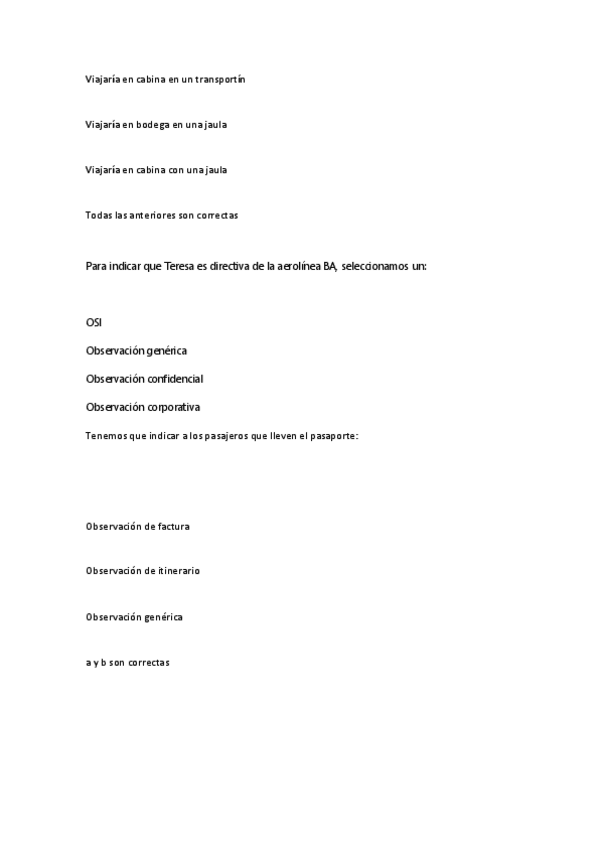 Viajaría en cabina en un transportín

Viajaría en bodega en una jaula

Viajaría en cabina con una jaula

Todas las anteriores son correctas

Para indicar que Teresa es directiva de la aerolínea BA, seleccionamos un:

OSI

Observación genérica

Observación confidencial

Observación corporativa

Tenemos que indicar a los pasajeros que lleven el pasaporte:

Observación de factura

Observación de itinerario

Observación genérica

a y b son correctas